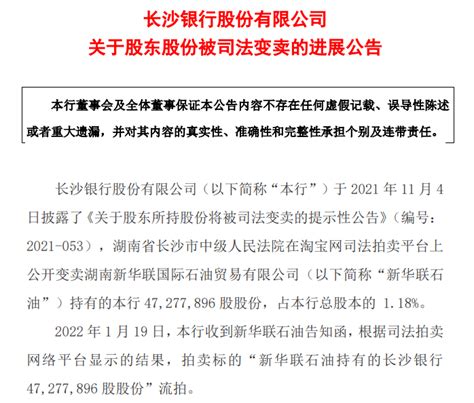 长沙银行股份有限公司
关于股东股份被司法变卖的进展公告

本行董事会及全体董事保证本公告内容不存在任何虚假记载、误导性陈述或者重大遗漏，并对其内容的真实性、准确性和完整性承担个别及连带责任。

长沙银行股份有限公司（以下简称“本行”）于 2021 年 11 月 4 日披露了《关于股东所持股份将被司法变卖的提示性公告》（编号：2021-053），湖南省长沙市中级人民法院在淘宝网司法拍卖平台上公开变卖湖南新华联国际石油贸易有限公司（以下简称“新华联石油”）持有的本行 47,277,896 股股份，占本行总股本的 1.18%。

2022 年 1 月 19 日，本行收到新华联石油告知函，根据司法拍卖网络平台显示的结果，拍卖标的“新华联石油持有的长沙银行 47,277,896 股股份”流拍。